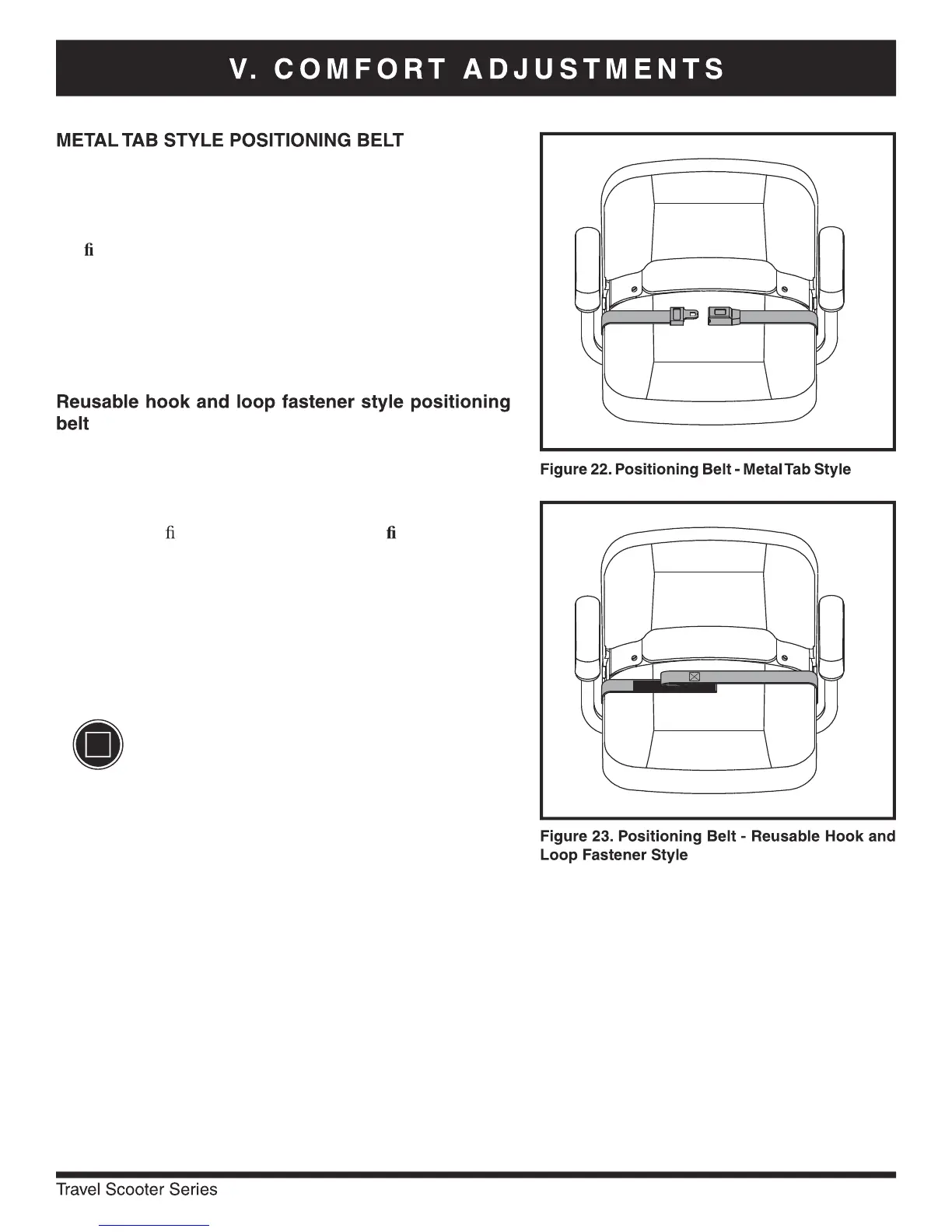 V. COMFORT ADJUSTMENTS

METAL TAB STYLE POSITIONING BELT

fi

Reusable hook and loop fastener style positioning belt

fi fi

Figure 22. Positioning Belt - Metal Tab Style

Figure 23. Positioning Belt - Reusable Hook and Loop Fastener Style

Travel Scooter Series